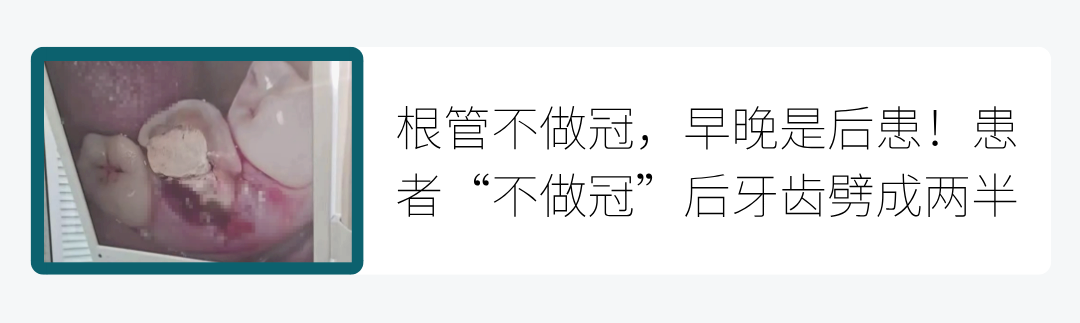 根管不做冠，早晚是后患！患者“不做冠”后牙齿劈成两半